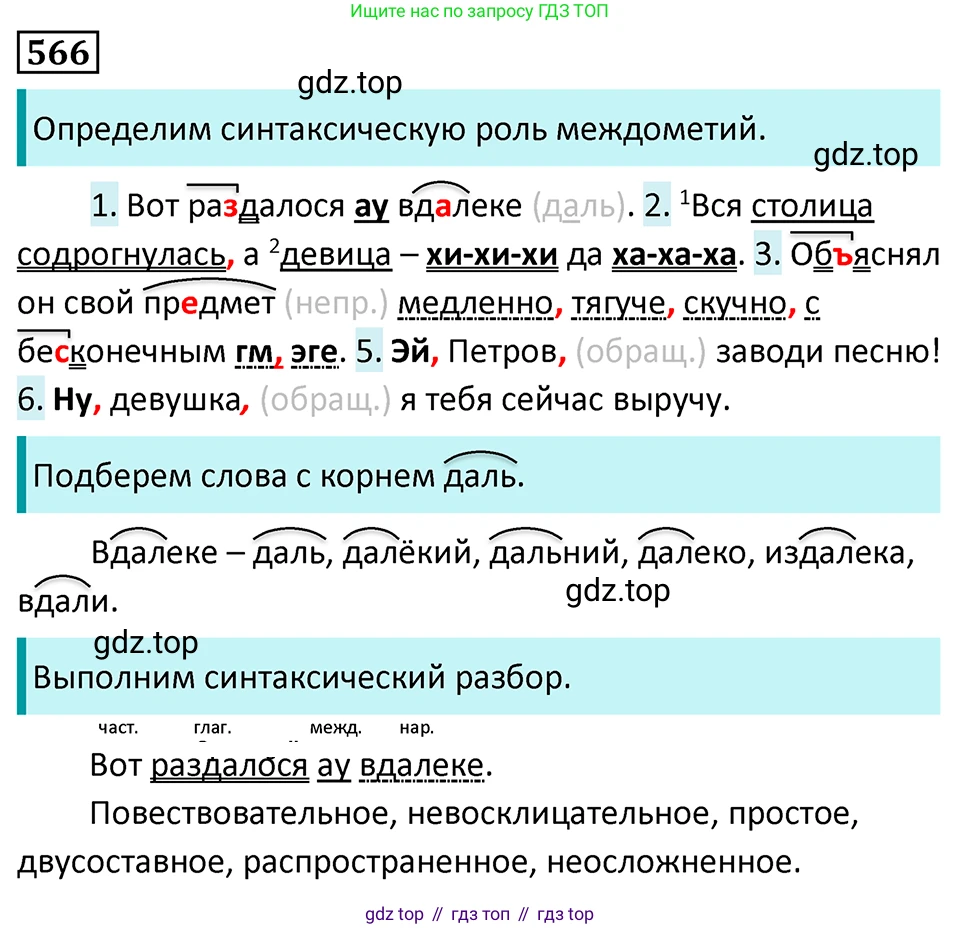 Ищите нас по запросу ГДЗ ТОП

566

gdz.top

Определим синтаксическую роль междометий.

gdz.top

1. Вот раздалося ау вдалеке (даль). 2. $^1$Вся столица содрогнулась, а $^2$девица – хи-хи-хи да ха-ха-ха. 3. Объяснял он свой предмет (непр.) медленно, тягуче, скучно, с бесконечным гм, эге. 5. Эй, Петров, (обращ.) заводи песню! 6. Ну, девушка, (обращ.) я тебя сейчас выручу.

Подберем слова с корнем даль.

Вдалеке – даль, далёкий, дальний, далеко, издалека, вдали.

gdz.top

gdz.top

Выполним синтаксический разбор.

част. глаг. межд. нар.

Вот раздалося ау вдалеке.

Повествовательное, невосклицательное, простое, двусоставное, распространенное, неосложненное.

gdz top // гдз топ // гдз top